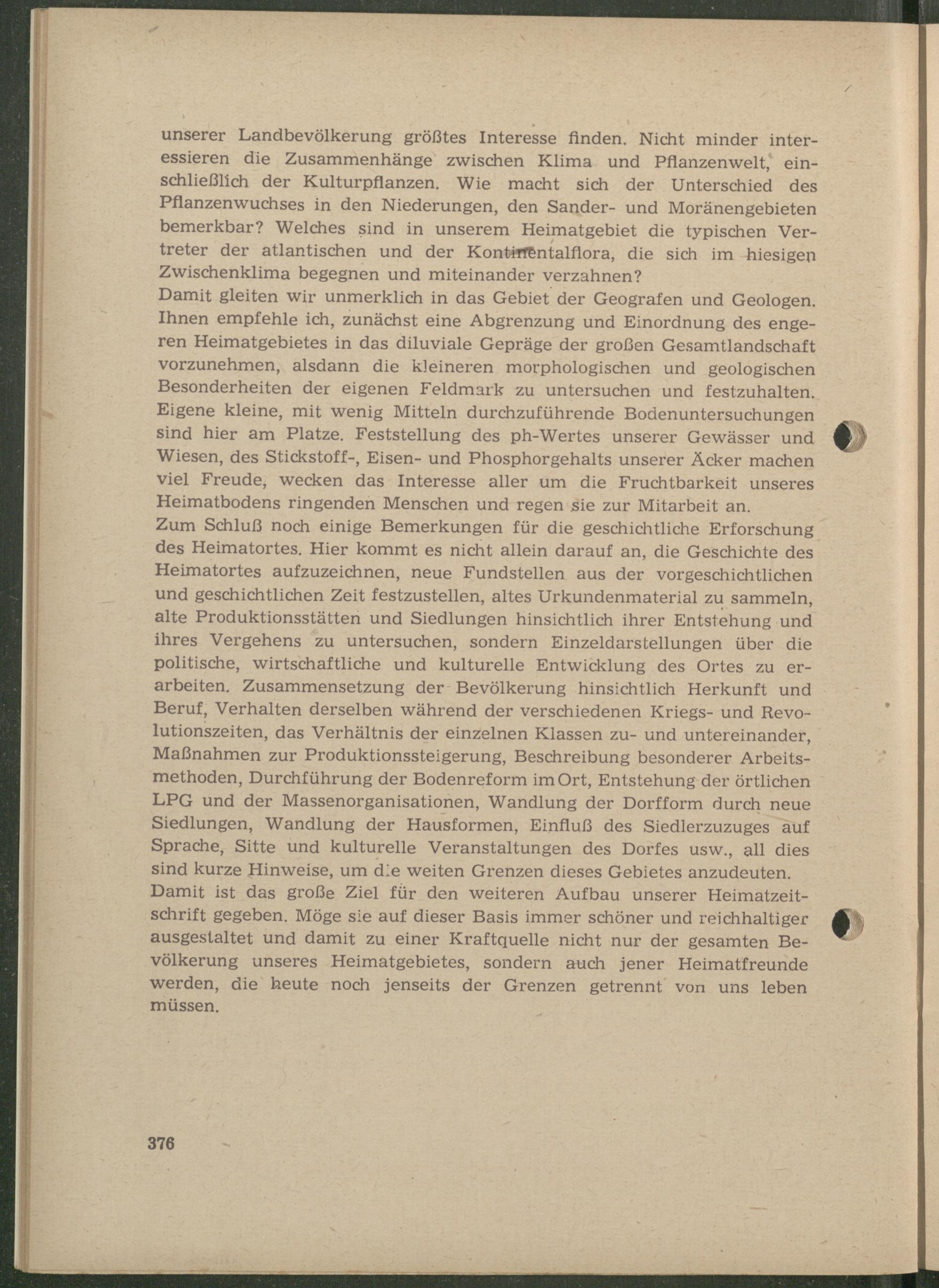 unserer Landbevölkerung größtes Interesse finden. Nicht minder interessieren die Zusammenhänge zwischen Klima und Pflanzenwelt, einschließlich der Kulturpflanzen. Wie macht sich der Unterschied des Pflanzenwuchses in den Niederungen, den Sander- und Moränengebieten bemerkbar? Welches sind in unserem Heimatgebiet die typischen Vertreter der atlantischen und der Kontinentalflora, die sich im hiesigen Zwischenklima begegnen und miteinander verzahnen?
Damit gleiten wir unmerklich in das Gebiet der Geografen und Geologen. Ihnen empfehle ich, zunächst eine Abgrenzung und Einordnung des engeren Heimatgebietes in das diluviale Gepräge der großen Gesamtlandschaft vorzunehmen, alsdann die kleineren morphologischen und geologischen Besonderheiten der eigenen Feldmark zu untersuchen und festzuhalten. Eigene kleine, mit wenig Mitteln durchzuführende Bodenuntersuchungen sind hier am Platze. Feststellung des ph-Wertes unserer Gewässer und Wiesen, des Stickstoff-, Eisen- und Phosphorgehalts unserer Äcker machen viel Freude, wecken das Interesse aller um die Fruchtbarkeit unseres Heimatbodens ringenden Menschen und regen sie zur Mitarbeit an.
Zum Schluß noch einige Bemerkungen für die geschichtliche Erforschung des Heimatortes. Hier kommt es nicht allein darauf an, die Geschichte des Heimatortes aufzuzeichnen, neue Fundstellen aus der vorgeschichtlichen und geschichtlichen Zeit festzustellen, altes Urkundenmaterial zu sammeln, alte Produktionsstätten und Siedlungen hinsichtlich ihrer Entstehung und ihres Vergehens zu untersuchen, sondern Einzeldarstellungen über die politische, wirtschaftliche und kulturelle Entwicklung des Ortes zu erarbeiten. Zusammensetzung der Bevölkerung hinsichtlich Herkunft und Beruf, Verhalten derselben während der verschiedenen Kriegs- und Revolutionszeiten, das Verhältnis der einzelnen Klassen zu- und untereinander, Maßnahmen zur Produktionssteigerung, Beschreibung besonderer Arbeitsmethoden, Durchführung der Bodenreform im Ort, Entstehung der örtlichen LPG und der Massenorganisationen, Wandlung der Dorfform durch neue Siedlungen, Wandlung der Hausformen, Einfluß des Siedlerzuzuges auf Sprache, Sitte und kulturelle Veranstaltungen des Dorfes usw., all dies sind kurze Hinweise, um die weiten Grenzen dieses Gebietes anzudeuten.
Damit ist das große Ziel für den weiteren Aufbau unserer Heimatzeitschrift gegeben. Möge sie auf dieser Basis immer schöner und reichhaltiger ausgestaltet und damit zu einer Kraftquelle nicht nur der gesamten Bevölkerung unseres Heimatgebietes, sondern auch jener Heimatfreunde werden, die heute noch jenseits der Grenzen getrennt von uns leben müssen.

376